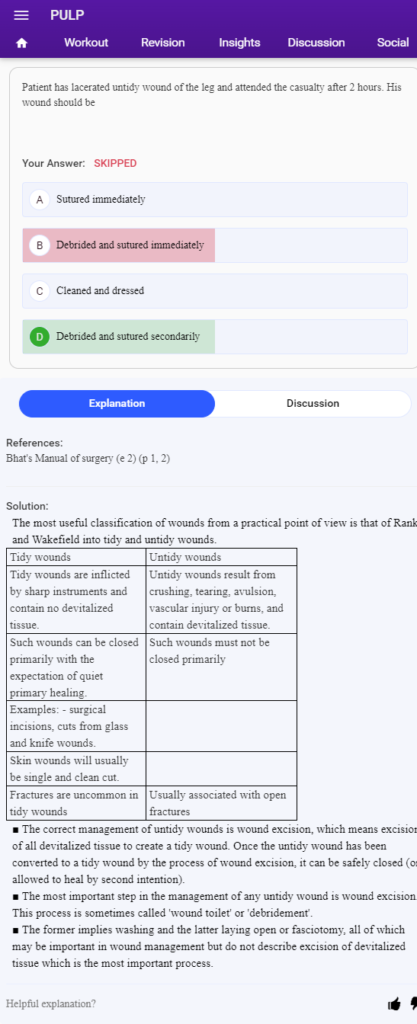 PULP

Workout Revision Insights Discussion Social

Patient has lacerated untidy wound of the leg and attended the casualty after 2 hours. His wound should be

Your Answer: SKIPPED

A Sutured immediately

B Debrided and sutured immediately

C Cleaned and dressed

D Debrided and sutured secondarily

Explanation Discussion

References:
Bhat's Manual of surgery (e 2) (p 1, 2)

Solution:
The most useful classification of wounds from a practical point of view is that of Rank and Wakefield into tidy and untidy wounds.

| Tidy wounds | Untidy wounds |
|---|---|
| Tidy wounds are inflicted by sharp instruments and contain no devitalized tissue. | Untidy wounds result from crushing, tearing, avulsion, vascular injury or burns, and contain devitalized tissue. |
| Such wounds can be closed primarily with the expectation of quiet primary healing. | Such wounds must not be closed primarily |
| Examples: - surgical incisions, cuts from glass and knife wounds. | |
| Skin wounds will usually be single and clean cut. | |
| Fractures are uncommon in tidy wounds | Usually associated with open fractures |

■ The correct management of untidy wounds is wound excision, which means excision of all devitalized tissue to create a tidy wound. Once the untidy wound has been converted to a tidy wound by the process of wound excision, it can be safely closed (or allowed to heal by second intention).
■ The most important step in the management of any untidy wound is wound excision. This process is sometimes called 'wound toilet' or 'debridement'.
■ The former implies washing and the latter laying open or fasciotomy, all of which may be important in wound management but do not describe excision of devitalized tissue which is the most important process.

Helpful explanation?